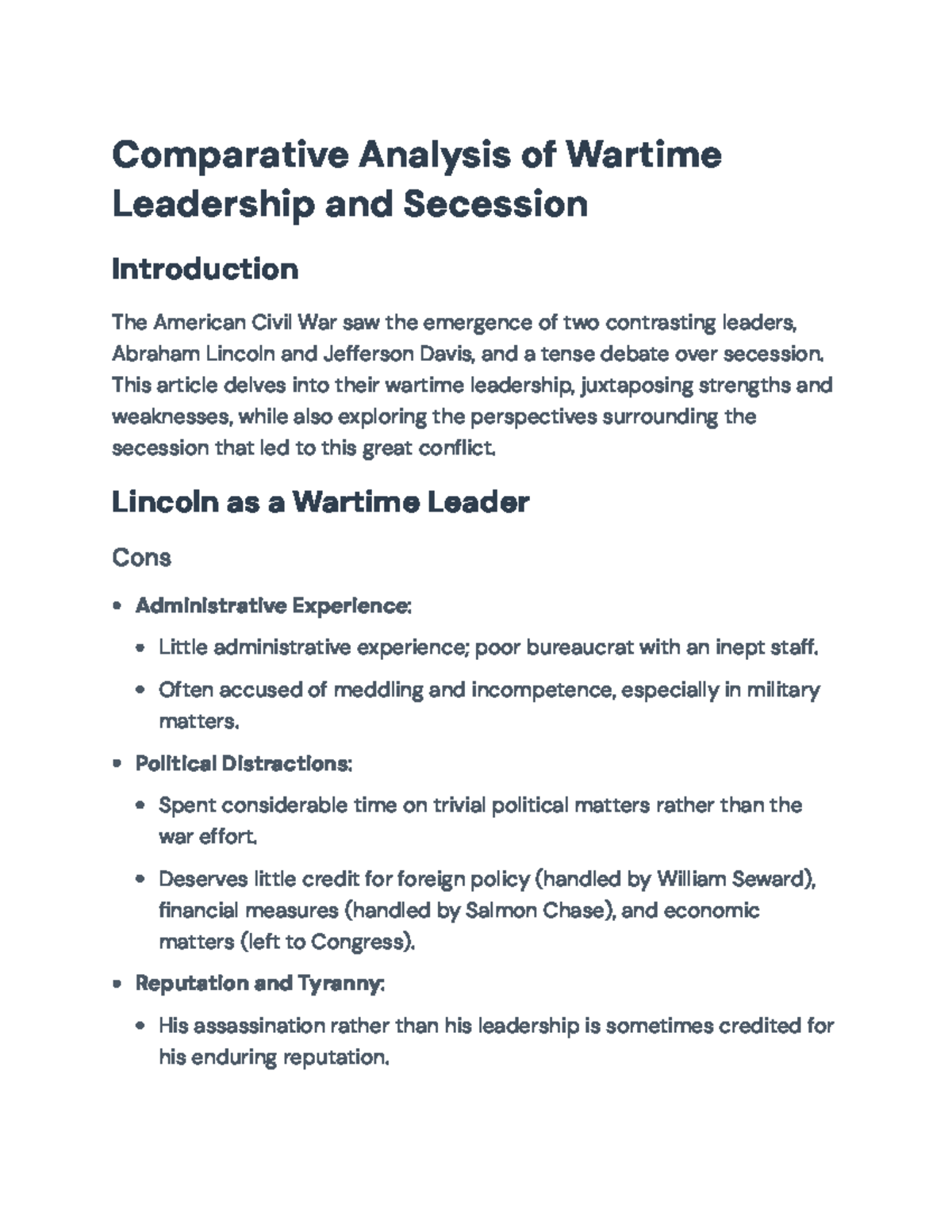 Comparative Analysis of Wartime Leadership and Secession

Introduction

The American Civil War saw the emergence of two contrasting leaders, Abraham Lincoln and Jefferson Davis, and a tense debate over secession. This article delves into their wartime leadership, juxtaposing strengths and weaknesses, while also exploring the perspectives surrounding the secession that led to this great conflict.

Lincoln as a Wartime Leader

Cons

• Administrative Experience:

• Little administrative experience; poor bureaucrat with an inept staff.

• Often accused of meddling and incompetence, especially in military matters.

• Political Distractions:

• Spent considerable time on trivial political matters rather than the war effort.

• Deserves little credit for foreign policy (handled by William Seward), financial measures (handled by Salmon Chase), and economic matters (left to Congress).

• Reputation and Tyranny:

• His assassination rather than his leadership is sometimes credited for his enduring reputation.